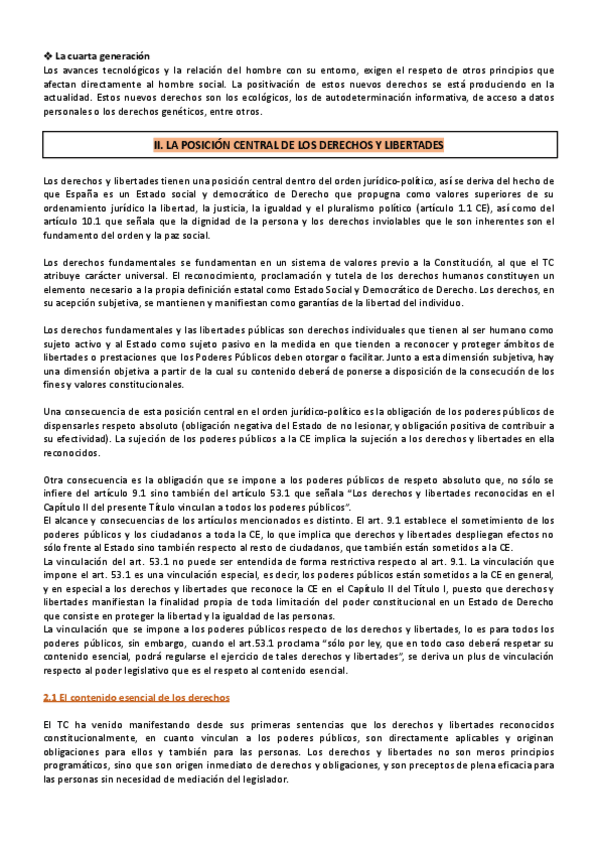 ❖ La cuarta generación
Los avances tecnológicos y la relación del hombre con su entorno, exigen el respeto de otros principios que afectan directamente al hombre social. La positivación de estos nuevos derechos se está produciendo en la actualidad. Estos nuevos derechos son los ecológicos, los de autodeterminación informativa, de acceso a datos personales o los derechos genéticos, entre otros.

II. LA POSICIÓN CENTRAL DE LOS DERECHOS Y LIBERTADES

Los derechos y libertades tienen una posición central dentro del orden jurídico-político, así se deriva del hecho de que España es un Estado social y democrático de Derecho que propugna como valores superiores de su ordenamiento jurídico la libertad, la justicia, la igualdad y el pluralismo político (artículo 1.1 CE), así como del artículo 10.1 que señala que la dignidad de la persona y los derechos inviolables que le son inherentes son el fundamento del orden y la paz social.

Los derechos fundamentales se fundamentan en un sistema de valores previo a la Constitución, al que el TC atribuye carácter universal. El reconocimiento, proclamación y tutela de los derechos humanos constituyen un elemento necesario a la propia definición estatal como Estado Social y Democrático de Derecho. Los derechos, en su acepción subjetiva, se mantienen y manifiestan como garantías de la libertad del individuo.

Los derechos fundamentales y las libertades públicas son derechos individuales que tienen al ser humano como sujeto activo y al Estado como sujeto pasivo en la medida en que tienden a reconocer y proteger ámbitos de libertades o prestaciones que los Poderes Públicos deben otorgar o facilitar. Junto a esta dimensión subjetiva, hay una dimensión objetiva a partir de la cual su contenido deberá de ponerse a disposición de la consecución de los fines y valores constitucionales.

Una consecuencia de esta posición central en el orden jurídico-político es la obligación de los poderes públicos de dispensarles respeto absoluto (obligación negativa del Estado de no lesionar, y obligación positiva de contribuir a su efectividad). La sujeción de los poderes públicos a la CE implica la sujeción a los derechos y libertades en ella reconocidos.

Otra consecuencia es la obligación que se impone a los poderes públicos de respeto absoluto que, no sólo se infiere del artículo 9.1 sino también del artículo 53.1 que señala "Los derechos y libertades reconocidas en el Capítulo II del presente Título vinculan a todos los poderes públicos".
El alcance y consecuencias de los artículos mencionados es distinto. El art. 9.1 establece el sometimiento de los poderes públicos y los ciudadanos a toda la CE, lo que implica que derechos y libertades despliegan efectos no sólo frente al Estado sino también respecto al resto de ciudadanos, que también están sometidos a la CE.
La vinculación del art. 53.1 no puede ser entendida de forma restrictiva respecto al art. 9.1. La vinculación que impone el art. 53.1 es una vinculación especial, es decir, los poderes públicos están sometidos a la CE en general, y en especial a los derechos y libertades que reconoce la CE en el Capítulo II del Título I, puesto que derechos y libertades manifiestan la finalidad propia de toda limitación del poder constitucional en un Estado de Derecho que consiste en proteger la libertad y la igualdad de las personas.
La vinculación que se impone a los poderes públicos respecto de los derechos y libertades, lo es para todos los poderes públicos, sin embargo, cuando el art.53.1 proclama "sólo por ley, que en todo caso deberá respetar su contenido esencial, podrá regularse el ejercicio de tales derechos y libertades", se deriva un plus de vinculación respecto al poder legislativo que es el respeto al contenido esencial.

2.1 El contenido esencial de los derechos

El TC ha venido manifestando desde sus primeras sentencias que los derechos y libertades reconocidos constitucionalmente, en cuanto vinculan a los poderes públicos, son directamente aplicables y originan obligaciones para ellos y también para las personas. Los derechos y libertades no son meros principios programáticos, sino que son origen inmediato de derechos y obligaciones, y son preceptos de plena eficacia para las personas sin necesidad de mediación del legislador.